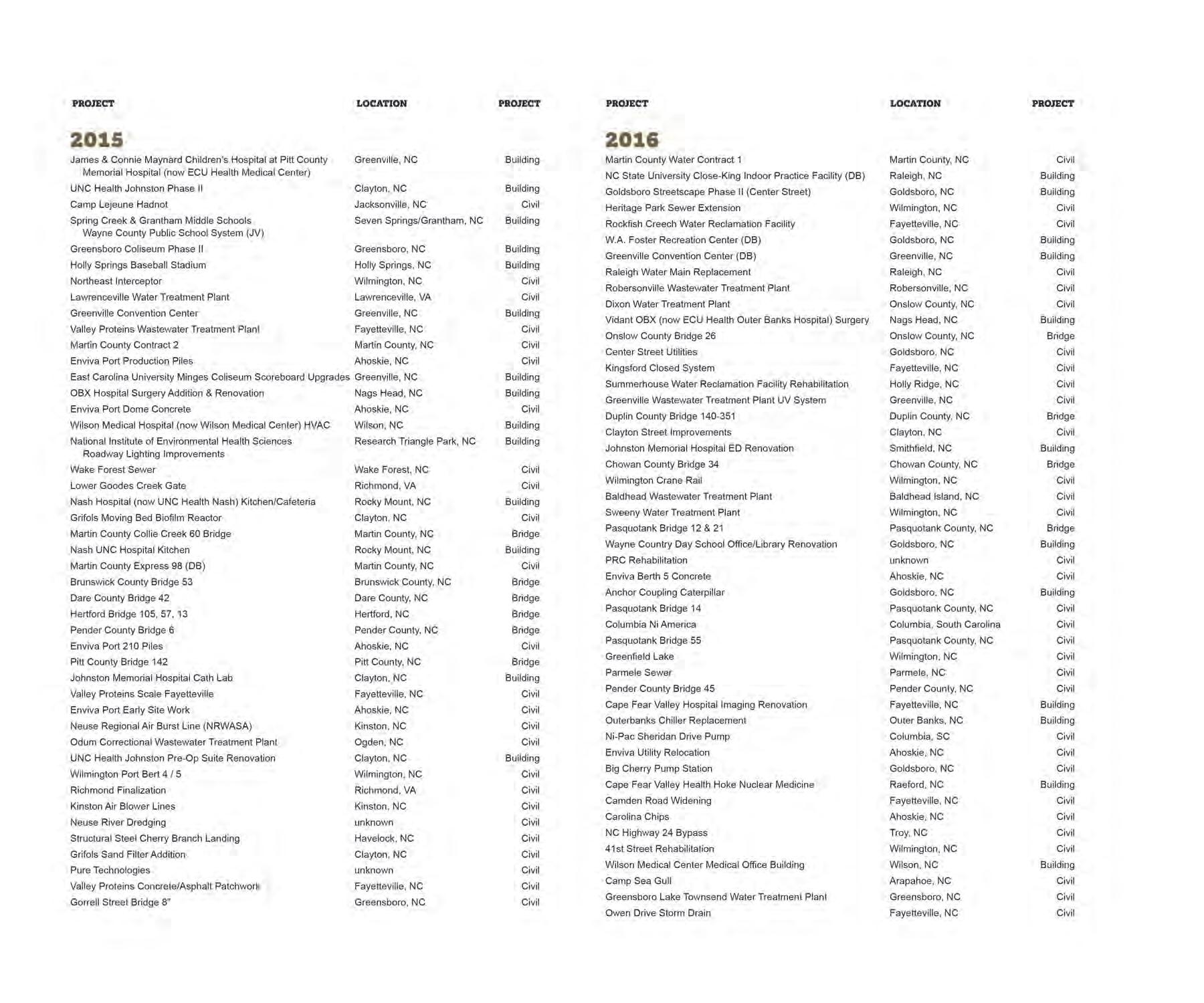 | PROJECT | LOCATION | PROJECT |
|---|---|---|
| **2015** | | |
| James & Connie Maynard Children's Hospital at Pitt County Memorial Hospital (now ECU Health Medical Center) | Greenville, NC | Building |
| UNC Health Johnston Phase II | Clayton, NC | Building |
| Camp Lejeune Hadnot | Jacksonville, NC | Civil |
| Spring Creek & Grantham Middle Schools Wayne County Public School System (JV) | Seven Springs/Grantham, NC | Building |
| Greensboro Coliseum Phase II | Greensboro, NC | Building |
| Holly Springs Baseball Stadium | Holly Springs, NC | Building |
| Northeast Interceptor | Wilmington, NC | Civil |
| Lawrenceville Water Treatment Plant | Lawrenceville, VA | Civil |
| Greenville Convention Center | Greenville, NC | Building |
| Valley Proteins Wastewater Treatment Plant | Fayetteville, NC | Civil |
| Martin County Contract 2 | Martin County, NC | Civil |
| Enviva Port Production Piles | Ahoskie, NC | Civil |
| East Carolina University Minges Coliseum Scoreboard Upgrades | Greenville, NC | Building |
| OBX Hospital Surgery Addition & Renovation | Nags Head, NC | Building |
| Enviva Port Dome Concrete | Ahoskie, NC | Civil |
| Wilson Medical Hospital (now Wilson Medical Center) HVAC | Wilson, NC | Building |
| National Institute of Environmental Health Sciences Roadway Lighting Improvements | Research Triangle Park, NC | Building |
| Wake Forest Sewer | Wake Forest, NC | Civil |
| Lower Goodes Creek Gate | Richmond, VA | Civil |
| Nash Hospital (now UNC Health Nash) Kitchen/Cafeteria | Rocky Mount, NC | Building |
| Grifols Moving Bed Biofilm Reactor | Clayton, NC | Civil |
| Martin County Collie Creek 60 Bridge | Martin County, NC | Bridge |
| Nash UNC Hospital Kitchen | Rocky Mount, NC | Building |
| Martin County Express 98 (DB) | Martin County, NC | Civil |
| Brunswick County Bridge 53 | Brunswick County, NC | Bridge |
| Dare County Bridge 42 | Dare County, NC | Bridge |
| Hertford Bridge 105, 57, 13 | Hertford, NC | Bridge |
| Pender County Bridge 6 | Pender County, NC | Bridge |
| Enviva Port 210 Piles | Ahoskie, NC | Civil |
| Pitt County Bridge 142 | Pitt County, NC | Bridge |
| Johnston Memorial Hospital Cath Lab | Clayton, NC | Building |
| Valley Proteins Scale Fayetteville | Fayetteville, NC | Civil |
| Enviva Port Early Site Work | Ahoskie, NC | Civil |
| Neuse Regional Air Burst Line (NRWASA) | Kinston, NC | Civil |
| Odum Correctional Wastewater Treatment Plant | Ogden, NC | Civil |
| UNC Health Johnston Pre-Op Suite Renovation | Clayton, NC | Building |
| Wilmington Port Bert 4 / 5 | Wilmington, NC | Civil |
| Richmond Finalization | Richmond, VA | Civil |
| Kinston Air Blower Lines | Kinston, NC | Civil |
| Neuse River Dredging | unknown | Civil |
| Structural Steel Cherry Branch Landing | Havelock, NC | Civil |
| Grifols Sand Filter Addition | Clayton, NC | Civil |
| Pure Technologies | unknown | Civil |
| Valley Proteins Concrete/Asphalt Patchwork | Fayetteville, NC | Civil |
| Gorrell Street Bridge 8" | Greensboro, NC | Civil |

| PROJECT | LOCATION | PROJECT |
|---|---|---|
| **2016** | | |
| Martin County Water Contract 1 | Martin County, NC | Civil |
| NC State University Close-King Indoor Practice Facility (DB) | Raleigh, NC | Building |
| Goldsboro Streetscape Phase II (Center Street) | Goldsboro, NC | Building |
| Heritage Park Sewer Extension | Wilmington, NC | Civil |
| Rockfish Creech Water Reclamation Facility | Fayetteville, NC | Civil |
| W.A. Foster Recreation Center (DB) | Goldsboro, NC | Building |
| Greenville Convention Center (DB) | Greenville, NC | Building |
| Raleigh Water Main Replacement | Raleigh, NC | Civil |
| Robersonville Wastewater Treatment Plant | Robersonville, NC | Civil |
| Dixon Water Treatment Plant | Onslow County, NC | Civil |
| Vidant OBX (now ECU Health Outer Banks Hospital) Surgery | Nags Head, NC | Building |
| Onslow County Bridge 26 | Onslow County, NC | Bridge |
| Center Street Utilities | Goldsboro, NC | Civil |
| Kingsford Closed System | Fayetteville, NC | Civil |
| Summerhouse Water Reclamation Facility Rehabilitation | Holly Ridge, NC | Civil |
| Greenville Wastewater Treatment Plant UV System | Greenville, NC | Civil |
| Duplin County Bridge 140-351 | Duplin County, NC | Bridge |
| Clayton Street Improvements | Clayton, NC | Civil |
| Johnston Memorial Hospital ED Renovation | Smithfield, NC | Building |
| Chowan County Bridge 34 | Chowan County, NC | Bridge |
| Wilmington Crane Rail | Wilmington, NC | Civil |
| Baldhead Wastewater Treatment Plant | Baldhead Island, NC | Civil |
| Sweeny Water Treatment Plant | Wilmington, NC | Civil |
| Pasquotank Bridge 12 & 21 | Pasquotank County, NC | Bridge |
| Wayne Country Day School Office/Library Renovation | Goldsboro, NC | Building |
| PRC Rehabilitation | unknown | Civil |
| Enviva Berth 5 Concrete | Ahoskie, NC | Civil |
| Anchor Coupling Caterpillar | Goldsboro, NC | Building |
| Pasquotank Bridge 14 | Pasquotank County, NC | Civil |
| Columbia Ni America | Columbia, South Carolina | Civil |
| Pasquotank Bridge 55 | Pasquotank County, NC | Civil |
| Greenfield Lake | Wilmington, NC | Civil |
| Parmele Sewer | Parmele, NC | Civil |
| Pender County Bridge 45 | Pender County, NC | Civil |
| Cape Fear Valley Hospital Imaging Renovation | Fayetteville, NC | Building |
| Outerbanks Chiller Replacement | Outer Banks, NC | Building |
| Ni-Pac Sheridan Drive Pump | Columbia, SC | Civil |
| Enviva Utility Relocation | Ahoskie, NC | Civil |
| Big Cherry Pump Station | Goldsboro, NC | Civil |
| Cape Fear Valley Health Hoke Nuclear Medicine | Raeford, NC | Building |
| Camden Road Widening | Fayetteville, NC | Civil |
| Carolina Chips | Ahoskie, NC | Civil |
| NC Highway 24 Bypass | Troy, NC | Civil |
| 41st Street Rehabilitation | Wilmington, NC | Civil |
| Wilson Medical Center Medical Office Building | Wilson, NC | Building |
| Camp Sea Gull | Arapahoe, NC | Civil |
| Greensboro Lake Townsend Water Treatment Plant | Greensboro, NC | Civil |
| Owen Drive Storm Drain | Fayetteville, NC | Civil |